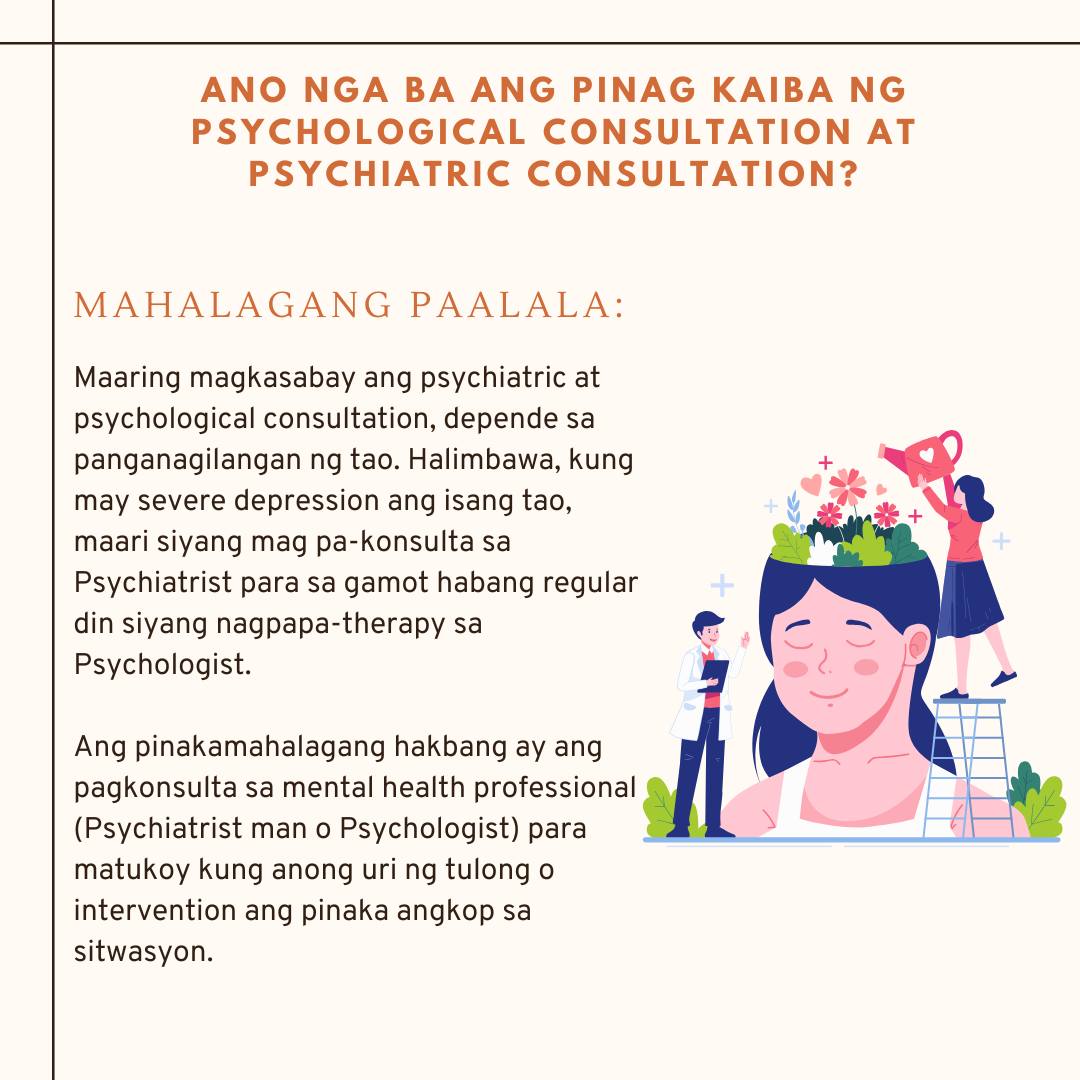 ANO NGA BA ANG PINAG KAIBA NG PSYCHOLOGICAL CONSULTATION AT PSYCHIATRIC CONSULTATION?

MAHALAGANG PAALALA:

Maaring magkasabay ang psychiatric at psychological consultation, depende sa panganagilangan ng tao. Halimbawa, kung may severe depression ang isang tao, maari siyang mag pa-konsulta sa Psychiatrist para sa gamot habang regular din siyang nagpapa-therapy sa Psychologist.

Ang pinakamahalagang hakbang ay ang pagkonsulta sa mental health professional (Psychiatrist man o Psychologist) para matukoy kung anong uri ng tulong o intervention ang pinaka angkop sa sitwasyon.